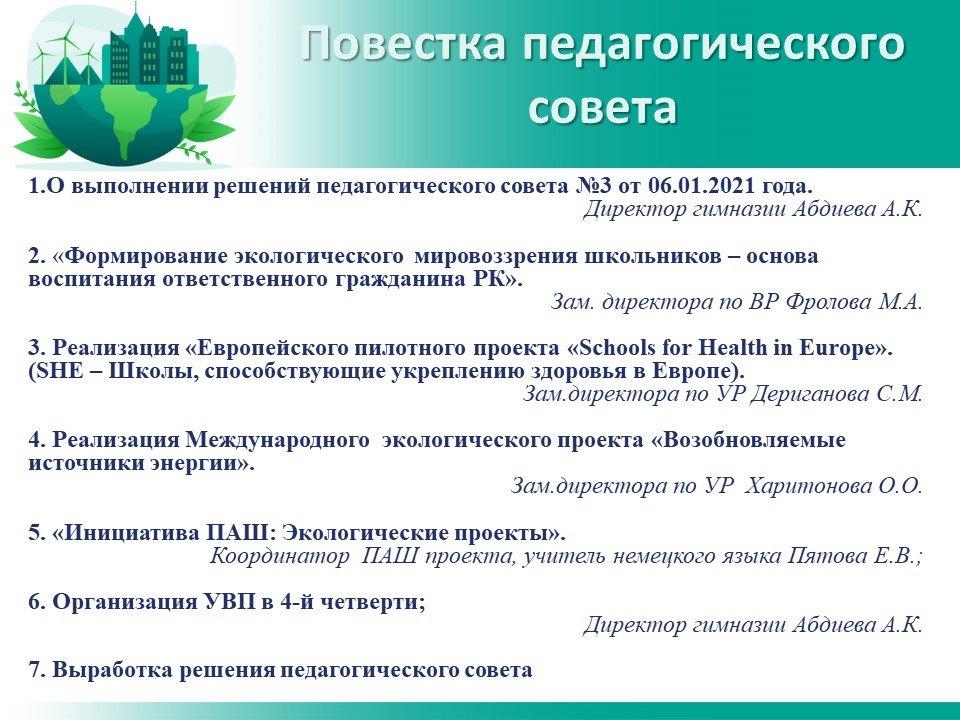 Повестка педагогического совета

1.О выполнении решений педагогического совета №3 от 06.01.2021 года.
Директор гимназии Абдиева А.К.

2. «Формирование экологического мировоззрения школьников – основа воспитания ответственного гражданина РК».
Зам. директора по ВР Фролова М.А.

3. Реализация «Европейского пилотного проекта «Schools for Health in Europe». (SHE – Школы, способствующие укреплению здоровья в Европе).
Зам.директора по УР Дериганова С.М.

4. Реализация Международного экологического проекта «Возобновляемые источники энергии».
Зам.директора по УР Харитонова О.О.

5. «Инициатива ПАШ: Экологические проекты».
Координатор ПАШ проекта, учитель немецкого языка Пятова Е.В.;

6. Организация УВП в 4-й четверти;
Директор гимназии Абдиева А.К.

7. Выработка решения педагогического совета